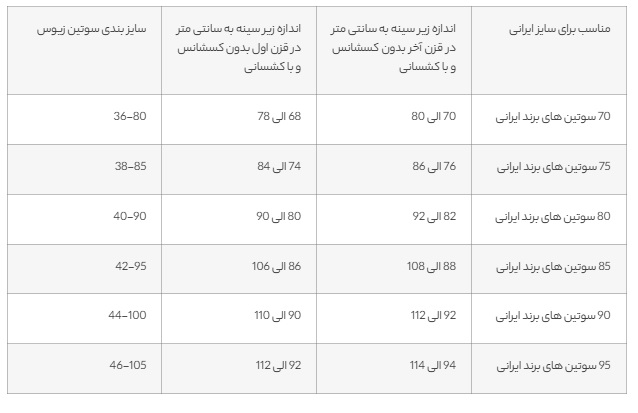 | مناسب برای سایز ایرانی | اندازه زیر سینه به سانتی متر در قزن آخر بدون کسشانس و با کشسانی | اندازه زیر سینه به سانتی متر در قزن اول بدون کسشانس و با کشسانی | سایز بندی سوتین زیوس |
|---|---|---|---|
| 70 سوتین های برند ایرانی | 70 الی 80 | 68 الی 78 | 36-80 |
| 75 سوتین های برند ایرانی | 76 الی 86 | 74 الی 84 | 38-85 |
| 80 سوتین های برند ایرانی | 82 الی 92 | 80 الی 90 | 40-90 |
| 85 سوتین های برند ایرانی | 88 الی 108 | 86 الی 106 | 42-95 |
| 90 سوتین های برند ایرانی | 92 الی 112 | 90 الی 110 | 44-100 |
| 95 سوتین های برند ایرانی | 94 الی 114 | 92 الی 112 | 46-105 |